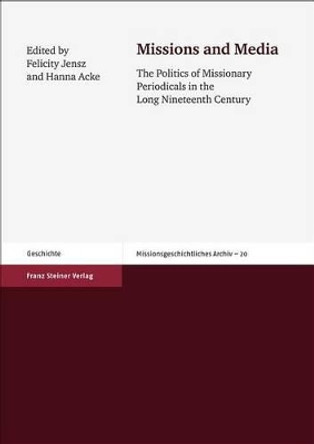 Edited by
Felicity Jensz
and Hanna Acke

Missions and Media

The Politics of Missionary Periodicals in the Long Nineteenth Century

Geschichte

Missionsgeschichtliches Archiv – 20

Franz Steiner Verlag